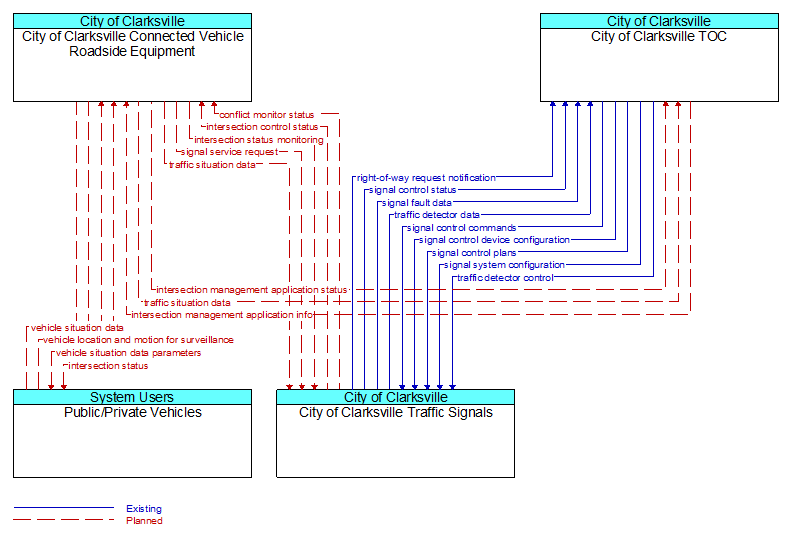 City of Clarksville
City of Clarksville Connected Vehicle Roadside Equipment

City of Clarksville
City of Clarksville TOC

conflict monitor status
intersection control status
intersection status monitoring
signal service request
traffic situation data

right-of-way request notification
signal control status
signal fault data
traffic detector data
signal control commands
signal control device configuration
signal control plans
signal system configuration
traffic detector control

intersection management application status
traffic situation data
intersection management application info

vehicle situation data
vehicle location and motion for surveillance
vehicle situation data parameters
intersection status

System Users
Public/Private Vehicles

City of Clarksville
City of Clarksville Traffic Signals

Existing
Planned